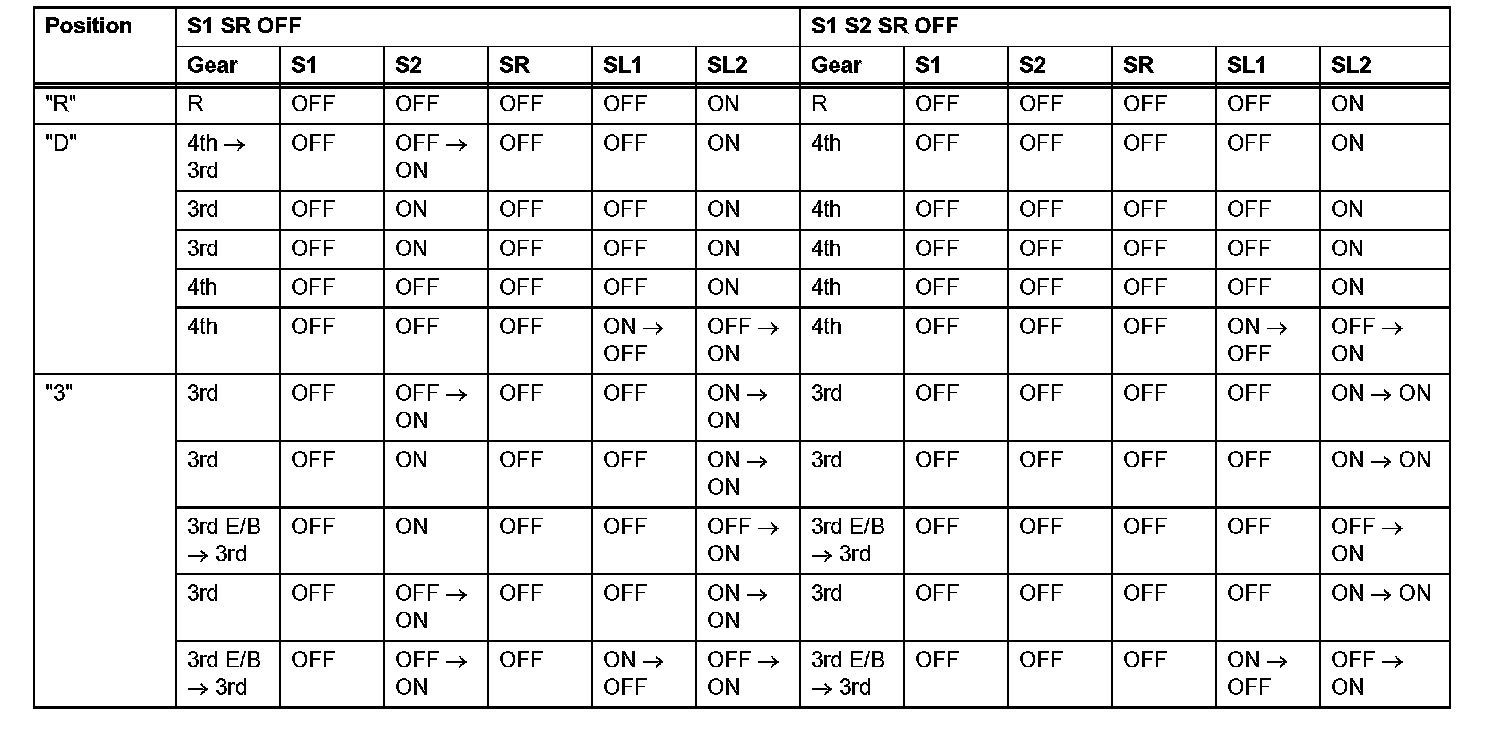 | Position | S1 SR OFF | | | | | | S1 S2 SR OFF | | | | | |
|---|---|---|---|---|---|---|---|---|---|---|---|---|
| | Gear | S1 | S2 | SR | SL1 | SL2 | Gear | S1 | S2 | SR | SL1 | SL2 |
| "R" | R | OFF | OFF | OFF | OFF | ON | R | OFF | OFF | OFF | OFF | ON |
| "D" | 4th → 3rd | OFF | OFF → ON | OFF | OFF | ON | 4th | OFF | OFF | OFF | OFF | ON |
| | 3rd | OFF | ON | OFF | OFF | ON | 4th | OFF | OFF | OFF | OFF | ON |
| | 3rd | OFF | ON | OFF | OFF | ON | 4th | OFF | OFF | OFF | OFF | ON |
| | 4th | OFF | OFF | OFF | OFF | ON | 4th | OFF | OFF | OFF | OFF | ON |
| | 4th | OFF | OFF | OFF | ON → OFF | OFF → ON | 4th | OFF | OFF | OFF | ON → OFF | OFF → ON |
| "3" | 3rd | OFF | OFF → ON | OFF | OFF | ON → ON | 3rd | OFF | OFF | OFF | OFF | ON → ON |
| | 3rd | OFF | ON | OFF | OFF | ON → ON | 3rd | OFF | OFF | OFF | OFF | ON → ON |
| | 3rd E/B → 3rd | OFF | ON | OFF | OFF | OFF → ON | 3rd E/B → 3rd | OFF | OFF | OFF | OFF | OFF → ON |
| | 3rd | OFF | OFF → ON | OFF | OFF | ON → ON | 3rd | OFF | OFF | OFF | OFF | ON → ON |
| | 3rd E/B → 3rd | OFF | OFF → ON | OFF | ON → OFF | OFF → ON | 3rd E/B → 3rd | OFF | OFF | OFF | ON → OFF | OFF → ON |